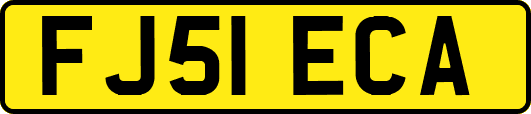 FJ51 ECA